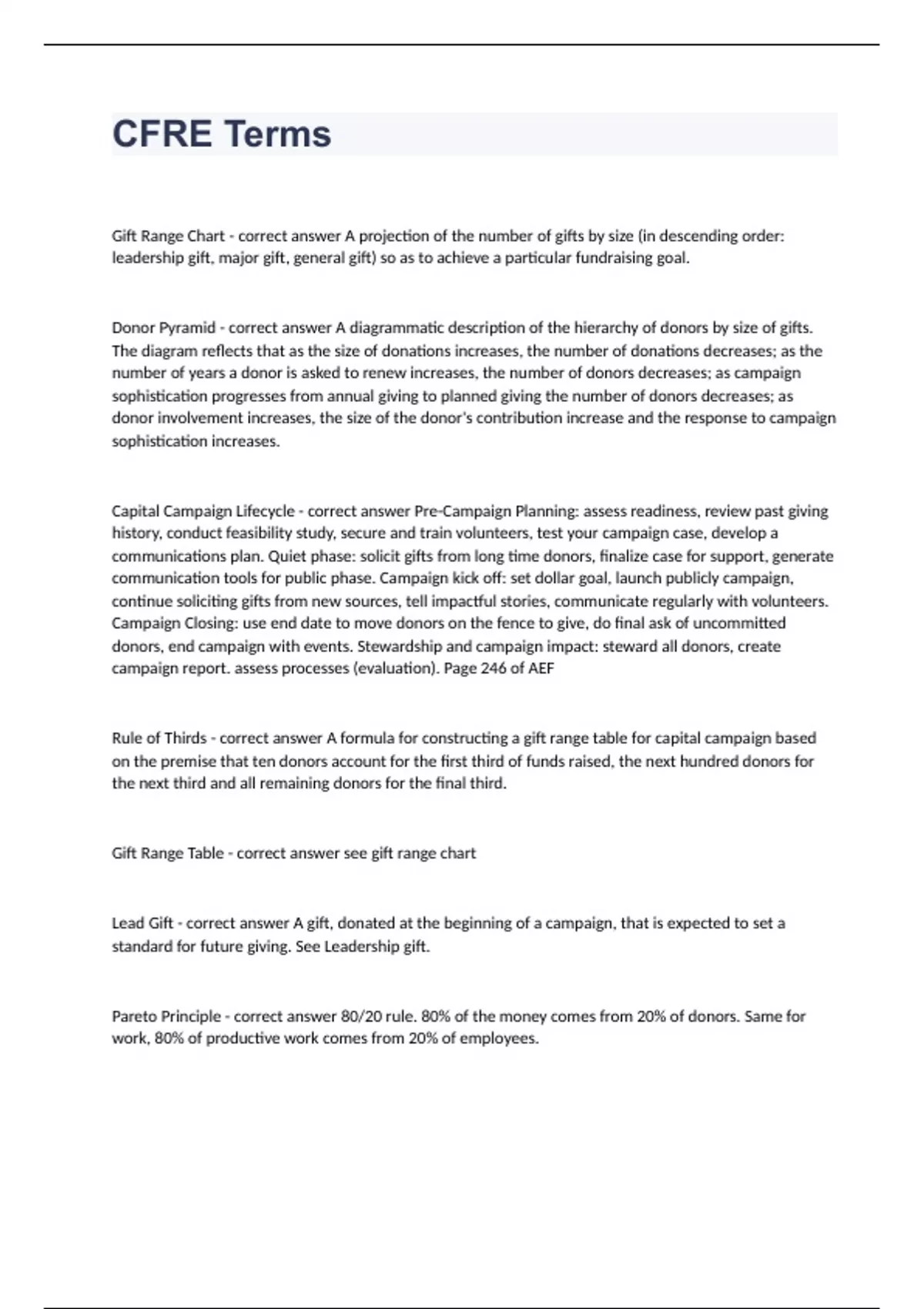 CFRE Terms

Gift Range Chart - correct answer A projection of the number of gifts by size (in descending order: leadership gift, major gift, general gift) so as to achieve a particular fundraising goal.

Donor Pyramid - correct answer A diagrammatic description of the hierarchy of donors by size of gifts. The diagram reflects that as the size of donations increases, the number of donations decreases; as the number of years a donor is asked to renew increases, the number of donors decreases; as campaign sophistication progresses from annual giving to planned giving the number of donors decreases; as donor involvement increases, the size of the donor's contribution increase and the response to campaign sophistication increases.

Capital Campaign Lifecycle - correct answer Pre-Campaign Planning: assess readiness, review past giving history, conduct feasibility study, secure and train volunteers, test your campaign case, develop a communications plan. Quiet phase: solicit gifts from long time donors, finalize case for support, generate communication tools for public phase. Campaign kick off: set dollar goal, launch publicly campaign, continue soliciting gifts from new sources, tell impactful stories, communicate regularly with volunteers. Campaign Closing: use end date to move donors on the fence to give, do final ask of uncommitted donors, end campaign with events. Stewardship and campaign impact: steward all donors, create campaign report. assess processes (evaluation). Page 246 of AEF

Rule of Thirds - correct answer A formula for constructing a gift range table for capital campaign based on the premise that ten donors account for the first third of funds raised, the next hundred donors for the next third and all remaining donors for the final third.

Gift Range Table - correct answer see gift range chart

Lead Gift - correct answer A gift, donated at the beginning of a campaign, that is expected to set a standard for future giving. See Leadership gift.

Pareto Principle - correct answer 80/20 rule. 80% of the money comes from 20% of donors. Same for work, 80% of productive work comes from 20% of employees.